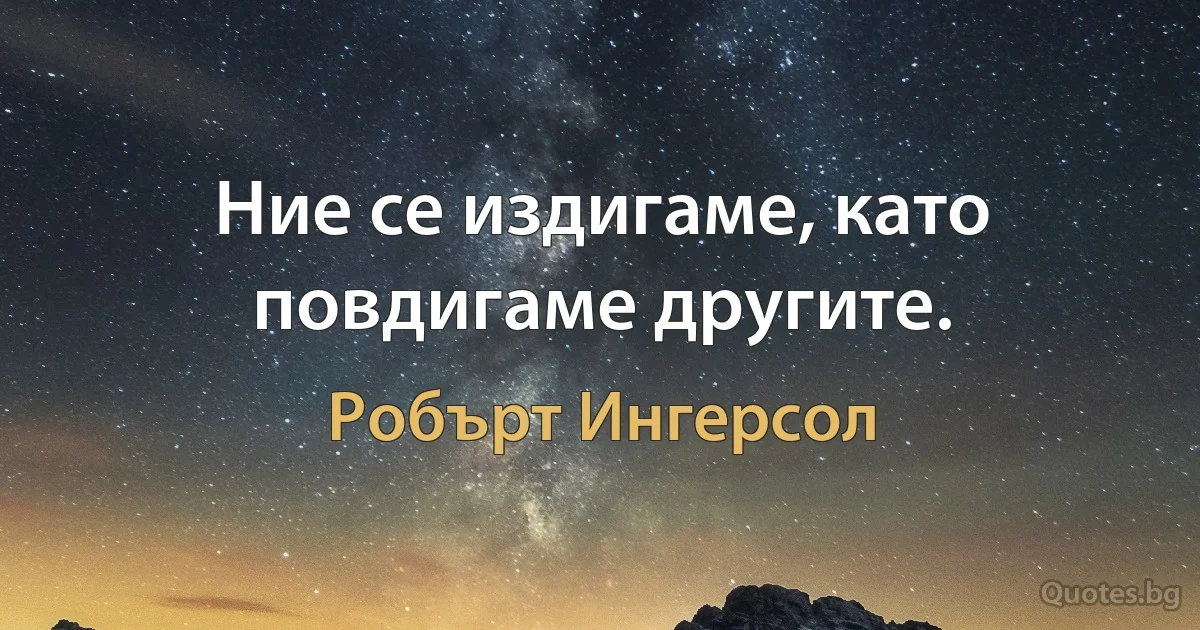 Ние се издигаме, като повдигаме другите.

Робърт Ингерсол

Quotes.bg